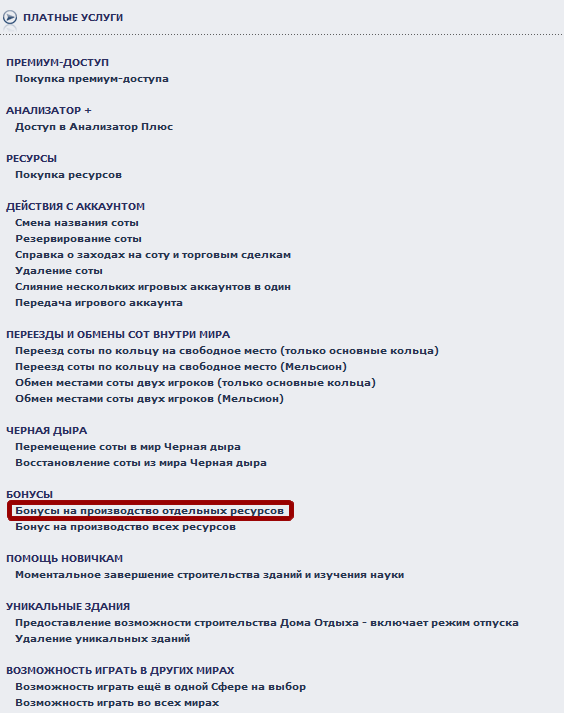 ПЛАТНЫЕ УСЛУГИ

ПРЕМИУМ-ДОСТУП
Покупка премиум-доступа

АНАЛИЗАТОР +
Доступ в Анализатор Плюс

РЕСУРСЫ
Покупка ресурсов

ДЕЙСТВИЯ С АККАУНТОМ
Смена названия соты
Резервирование соты
Справка о заходах на соту и торговым сделкам
Удаление соты
Слияние нескольких игровых аккаунтов в один
Передача игрового аккаунта

ПЕРЕЕЗДЫ И ОБМЕНЫ СОТ ВНУТРИ МИРА
Переезд соты по кольцу на свободное место (только основные кольца)
Переезд соты по кольцу на свободное место (Мельсион)
Обмен местами соты двух игроков (только основные кольца)
Обмен местами соты двух игроков (Мельсион)

ЧЕРНАЯ ДЫРА
Перемещение соты в мир Черная дыра
Восстановление соты из мира Черная дыра

БОНУСЫ
Бонусы на производство отдельных ресурсов
Бонус на производство всех ресурсов

ПОМОЩЬ НОВИЧКАМ
Моментальное завершение строительства зданий и изучения науки

УНИКАЛЬНЫЕ ЗДАНИЯ
Предоставление возможности строительства Дома Отдыха - включает режим отпуска
Удаление уникальных зданий

ВОЗМОЖНОСТЬ ИГРАТЬ В ДРУГИХ МИРАХ
Возможность играть ещё в одной Сфере на выбор
Возможность играть во всех мирах